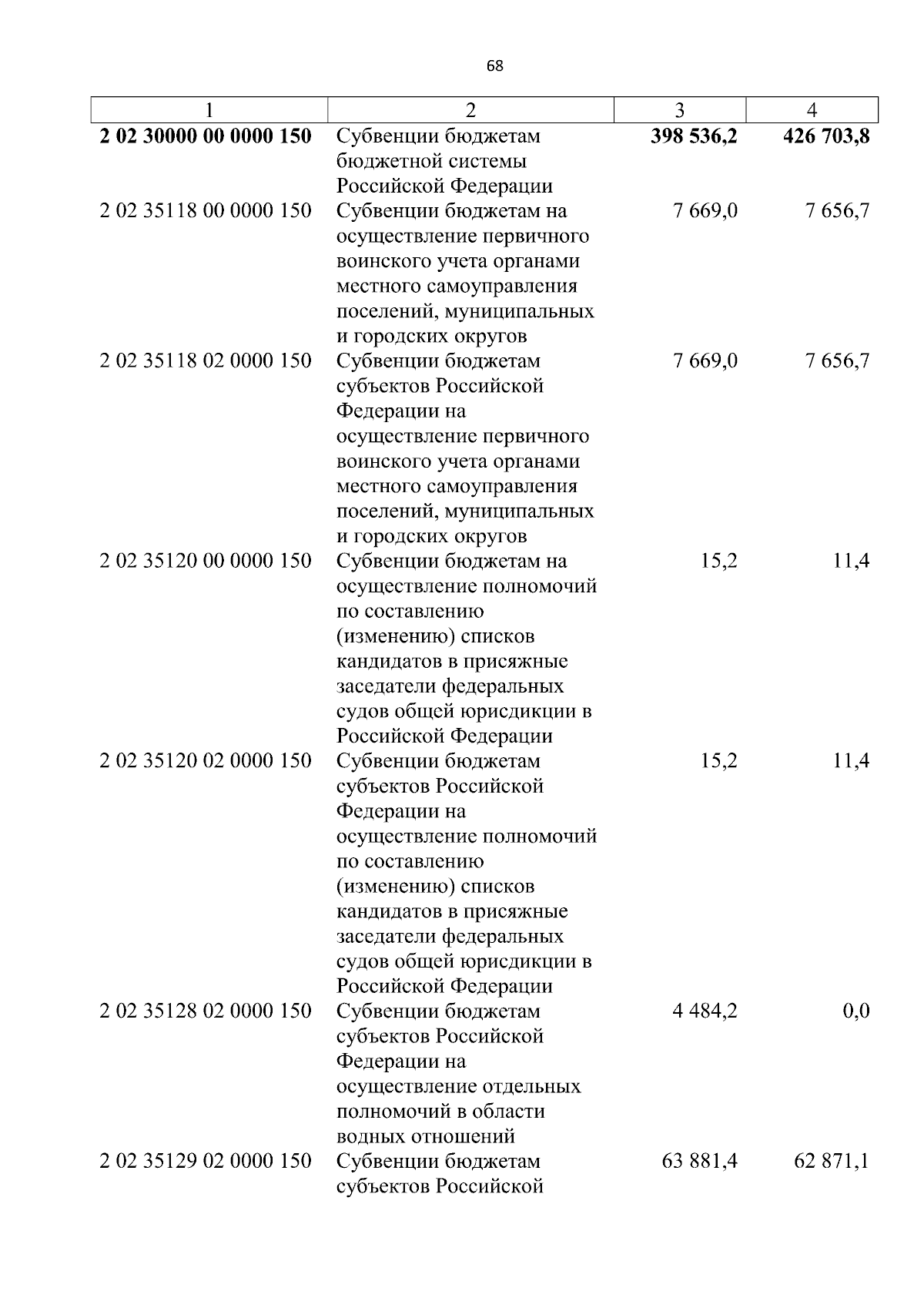 68

| 1 | 2 | 3 | 4 |
|---|---|---|---|
| **2 02 30000 00 0000 150** | Субвенции бюджетам бюджетной системы Российской Федерации | **398 536,2** | **426 703,8** |
| 2 02 35118 00 0000 150 | Субвенции бюджетам на осуществление первичного воинского учета органами местного самоуправления поселений, муниципальных и городских округов | 7 669,0 | 7 656,7 |
| 2 02 35118 02 0000 150 | Субвенции бюджетам субъектов Российской Федерации на осуществление первичного воинского учета органами местного самоуправления поселений, муниципальных и городских округов | 7 669,0 | 7 656,7 |
| 2 02 35120 00 0000 150 | Субвенции бюджетам на осуществление полномочий по составлению (изменению) списков кандидатов в присяжные заседатели федеральных судов общей юрисдикции в Российской Федерации | 15,2 | 11,4 |
| 2 02 35120 02 0000 150 | Субвенции бюджетам субъектов Российской Федерации на осуществление полномочий по составлению (изменению) списков кандидатов в присяжные заседатели федеральных судов общей юрисдикции в Российской Федерации | 15,2 | 11,4 |
| 2 02 35128 02 0000 150 | Субвенции бюджетам субъектов Российской Федерации на осуществление отдельных полномочий в области водных отношений | 4 484,2 | 0,0 |
| 2 02 35129 02 0000 150 | Субвенции бюджетам субъектов Российской | 63 881,4 | 62 871,1 |